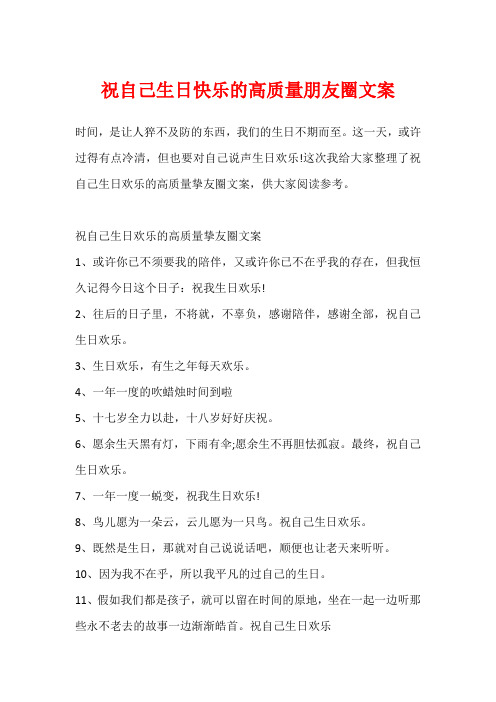 祝自己生日快乐的高质量朋友圈文案

时间，是让人猝不及防的东西，我们的生日不期而至。这一天，或许过得有点冷清，但也要对自己说声生日欢乐!这次我给大家整理了祝自己生日欢乐的高质量挚友圈文案，供大家阅读参考。

祝自己生日欢乐的高质量挚友圈文案

1、或许你已不须要我的陪伴，又或许你已不在乎我的存在，但我恒久记得今日这个日子：祝我生日欢乐!

2、往后的日子里，不将就，不辜负，感谢陪伴，感谢全部，祝自己生日欢乐。

3、生日欢乐，有生之年每天欢乐。

4、一年一度的吹蜡烛时间到啦

5、十七岁全力以赴，十八岁好好庆祝。

6、愿余生天黑有灯，下雨有伞;愿余生不再胆怯孤寂。最终，祝自己生日欢乐。

7、一年一度一蜕变，祝我生日欢乐!

8、鸟儿愿为一朵云，云儿愿为一只鸟。祝自己生日欢乐。

9、既然是生日，那就对自己说说话吧，顺便也让老天来听听。

10、因为我不在乎，所以我平凡的过自己的生日。

11、假如我们都是孩子，就可以留在时间的原地，坐在一起一边听那些永不老去的故事一边渐渐皓首。祝自己生日欢乐